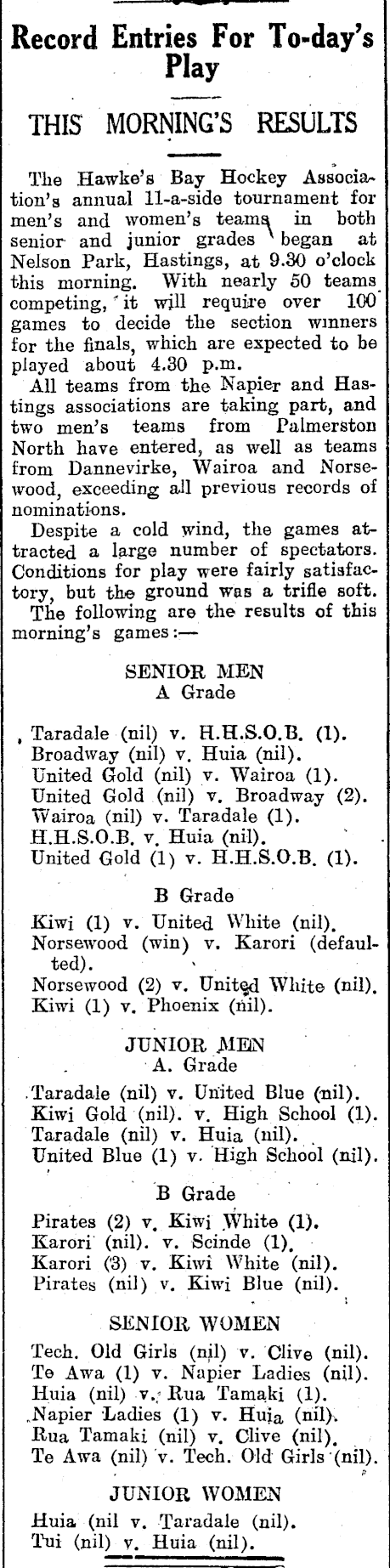 Record Entries For To-day's Play

THIS MORNING'S RESULTS

The Hawke's Bay Hockey Association's annual 11-a-side tournament for men's and women's teams in both senior and junior grades began at Nelson Park, Hastings, at 9.30 o'clock this morning. With nearly 50 teams competing, it will require over 100 games to decide the section winners for the finals, which are expected to be played about 4.30 p.m.

All teams from the Napier and Hastings associations are taking part, and two men's teams from Palmerston North have entered, as well as teams from Dannevirke, Wairoa and Norsewood, exceeding all previous records of nominations.

Despite a cold wind, the games attracted a large number of spectators. Conditions for play were fairly satisfactory, but the ground was a trifle soft.

The following are the results of this morning's games:—

SENIOR MEN
A Grade

Taradale (nil) v. H.H.S.O.B. (1).
Broadway (nil) v. Huia (nil).
United Gold (nil) v. Wairoa (1).
United Gold (nil) v. Broadway (2).
Wairoa (nil) v. Taradale (1).
H.H.S.O.B. v. Huia (nil).
United Gold (1) v. H.H.S.O.B. (1).

B Grade

Kiwi (1) v. United White (nil).
Norsewood (win) v. Karori (defaulted).
Norsewood (2) v. United White (nil).
Kiwi (1) v. Phoenix (nil).

JUNIOR MEN
A. Grade

Taradale (nil) v. United Blue (nil).
Kiwi Gold (nil). v. High School (1).
Taradale (nil) v. Huia (nil).
United Blue (1) v. High School (nil).

B Grade

Pirates (2) v. Kiwi White (1).
Karori (nil). v. Scinde (1).
Karori (3) v. Kiwi White (nil).
Pirates (nil) v. Kiwi Blue (nil).

SENIOR WOMEN

Tech. Old Girls (nil) v. Clive (nil).
Te Awa (1) v. Napier Ladies (nil).
Huia (nil) v. Rua Tamaki (1).
Napier Ladies (1) v. Huia (nil).
Rua Tamaki (nil) v. Clive (nil).
Te Awa (nil) v. Tech. Old Girls (nil).

JUNIOR WOMEN

Huia (nil v. Taradale (nil).
Tui (nil) v. Huia (nil).